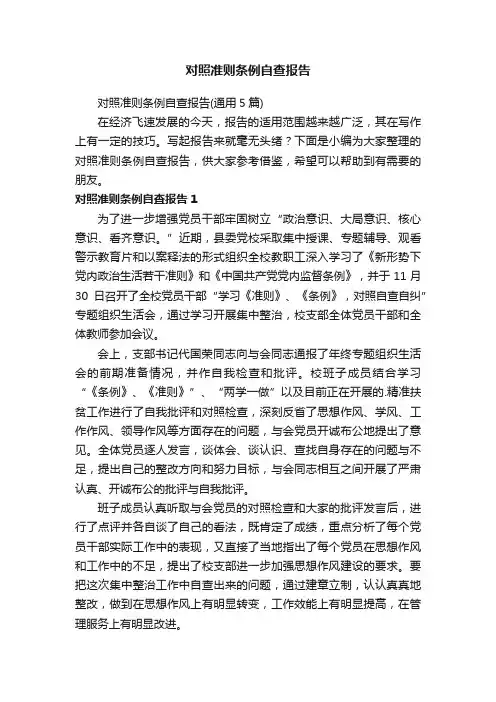 对照准则条例自查报告

对照准则条例自查报告(通用 5 篇)

在经济飞速发展的今天，报告的适用范围越来越广泛，其在写作上有一定的技巧。写起报告来就毫无头绪？下面是小编为大家整理的对照准则条例自查报告，供大家参考借鉴，希望可以帮助到有需要的朋友。

对照准则条例自查报告 1

为了进一步增强党员干部牢固树立“政治意识、大局意识、核心意识、看齐意识。”近期，县委党校采取集中授课、专题辅导、观看警示教育片和以案释法的形式组织全校教职工深入学习了《新形势下党内政治生活若干准则》和《中国共产党党内监督条例》，并于 11 月 30 日召开了全校党员干部“学习《准则》、《条例》，对照自查自纠”专题组织生活会，通过学习开展集中整治，校支部全体党员干部和全体教师参加会议。

会上，支部书记代国荣同志向与会同志通报了年终专题组织生活会的前期准备情况，并作自我检查和批评。校班子成员结合学习“《条例》、《准则》”、“两学一做”以及目前正在开展的.精准扶贫工作进行了自我批评和对照检查，深刻反省了思想作风、学风、工作作风、领导作风等方面存在的问题，与会党员开诚布公地提出了意见。全体党员逐人发言，谈体会、谈认识、查找自身存在的问题与不足，提出自己的整改方向和努力目标，与会同志相互之间开展了严肃认真、开诚布公的批评与自我批评。

班子成员认真听取与会党员的对照检查和大家的批评发言后，进行了点评并各自谈了自己的看法，既肯定了成绩，重点分析了每个党员干部实际工作中的表现，又直接了当地指出了每个党员在思想作风和工作中的不足，提出了校支部进一步加强思想作风建设的要求。要把这次集中整治工作中自查出来的问题，通过建章立制，认认真真地整改，做到在思想作风上有明显转变，工作效能上有明显提高，在管理服务上有明显改进。